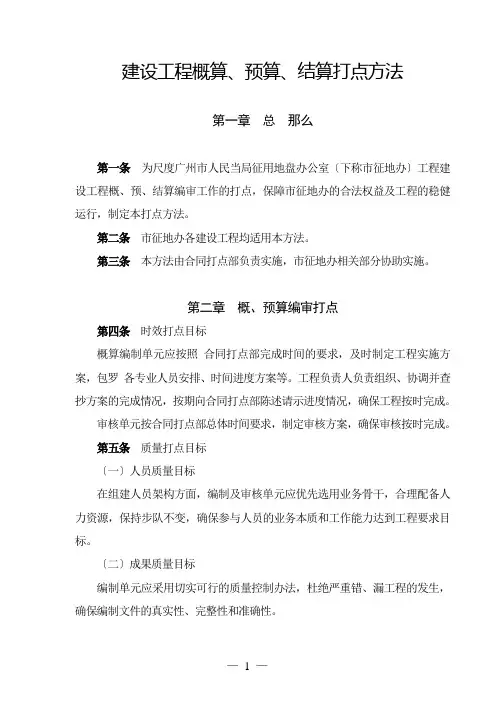 建设工程概算、预算、结算打点方法

第一章　总　那么

第一条　为尺度广州市人民当局征用地盘办公室〔下称市征地办〕工程建设工程概、预、结算编审工作的打点，保障市征地办的合法权益及工程的稳健运行，制定本打点方法。

第二条　市征地办各建设工程均适用本方法。

第三条　本方法由合同打点部负责实施，市征地办相关部分协助实施。

第二章　概、预算编审打点

第四条　时效打点目标

概算编制单元应按照 合同打点部完成时间的要求，及时制定工程实施方案，包罗 各专业人员安排、时间进度方案等。工程负责人负责组织、协调并查抄方案的完成情况，按期向合同打点部陈述请示进度情况，确保工程按时完成。

审核单元按合同打点部总体时间要求，制定审核方案，确保审核按时完成。

第五条　质量打点目标

〔一〕人员质量目标

在组建人员架构方面，编制及审核单元应优先选用业务骨干，合理配备人力资源，保持步队不变，确保参与人员的业务本质和工作能力达到工程要求目标。

〔二〕成果质量目标

编制单元应采用切实可行的质量控制办法，杜绝严重错、漏工程的发生，确保编制文件的真实性、完整性和准确性。

— 1 —